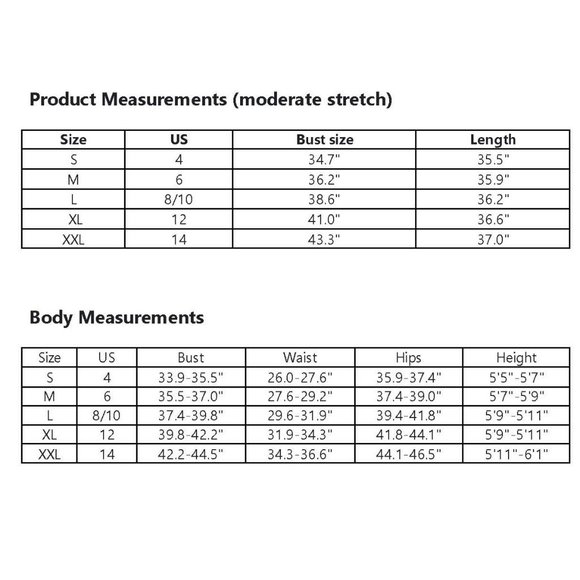 Product Measurements (moderate stretch)

| Size | US | Bust size | Length |
|---|---|---|---|
| S | 4 | 34.7" | 35.5" |
| M | 6 | 36.2" | 35.9" |
| L | 8/10 | 38.6" | 36.2" |
| XL | 12 | 41.0" | 36.6" |
| XXL | 14 | 43.3" | 37.0" |

Body Measurements

| Size | US | Bust | Waist | Hips | Height |
|---|---|---|---|---|---|
| S | 4 | 33.9-35.5" | 26.0-27.6" | 35.9-37.4" | 5'5"-5'7" |
| M | 6 | 35.5-37.0" | 27.6-29.2" | 37.4-39.0" | 5'7"-5'9" |
| L | 8/10 | 37.4-39.8" | 29.6-31.9" | 39.4-41.8" | 5'9"-5'11" |
| XL | 12 | 39.8-42.2" | 31.9-34.3" | 41.8-44.1" | 5'9"-5'11" |
| XXL | 14 | 42.2-44.5" | 34.3-36.6" | 44.1-46.5" | 5'11"-6'1" |